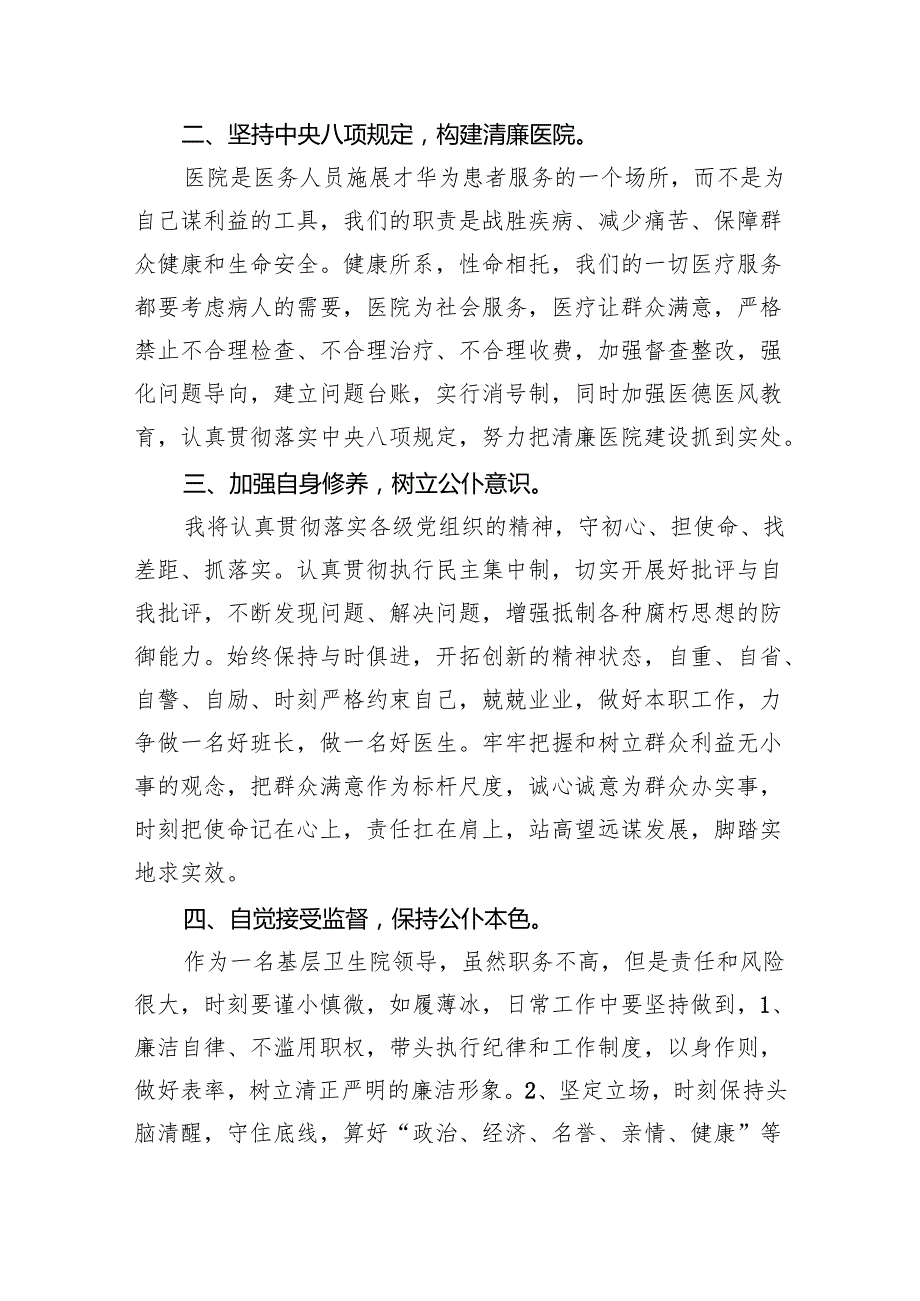 二、坚持中央八项规定，构建清廉医院。

医院是医务人员施展才华为患者服务的一个场所，而不是为自己谋利益的工具，我们的职责是战胜疾病、减少痛苦、保障群众健康和生命安全。健康所系，性命相托，我们的一切医疗服务都要考虑病人的需要，医院为社会服务，医疗让群众满意，严格禁止不合理检查、不合理治疗、不合理收费，加强督查整改，强化问题导向，建立问题台账，实行消号制，同时加强医德医风教育，认真贯彻落实中央八项规定，努力把清廉医院建设抓到实处。

三、加强自身修养，树立公仆意识。

我将认真贯彻落实各级党组织的精神，守初心、担使命、找差距、抓落实。认真贯彻执行民主集中制，切实开展好批评与自我批评，不断发现问题、解决问题，增强抵制各种腐朽思想的防御能力。始终保持与时俱进，开拓创新的精神状态，自重、自省、自警、自励、时刻严格约束自己，兢兢业业，做好本职工作，力争做一名好班长，做一名好医生。牢牢把握和树立群众利益无小事的观念，把群众满意作为标杆尺度，诚心诚意为群众办实事，时刻把使命记在心上，责任扛在肩上，站高望远谋发展，脚踏实地求实效。

四、自觉接受监督，保持公仆本色。

作为一名基层卫生院领导，虽然职务不高，但是责任和风险很大，时刻要谨小慎微，如履薄冰，日常工作中要坚持做到，1、廉洁自律、不滥用职权，带头执行纪律和工作制度，以身作则，做好表率，树立清正严明的廉洁形象。2、坚定立场，时刻保持头脑清醒，守住底线，算好“政治、经济、名誉、亲情、健康”等